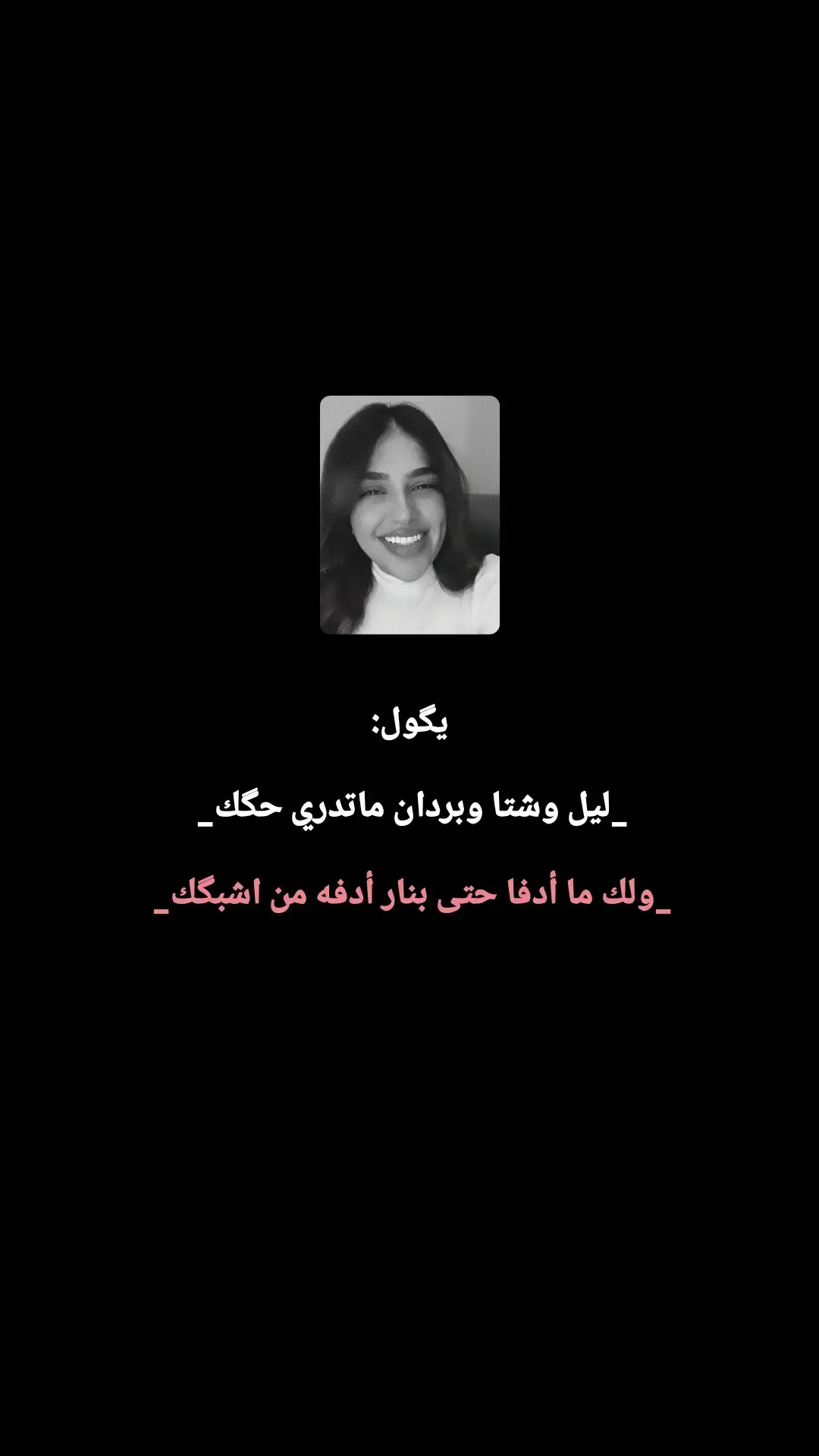 يگول:

_ليل وشتا وبردان ماتدري حگك_

_ولك ما أدفا حتى بنار أدفه من اشبگك_